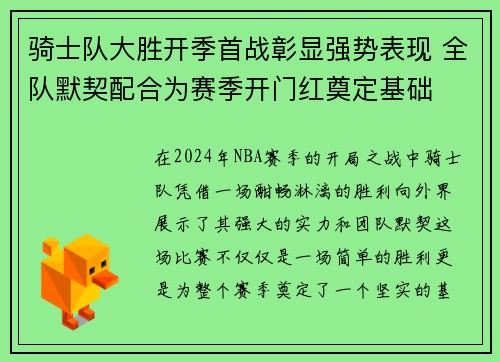 骑士队大胜开季首战彰显强势表现 全队默契配合为赛季开门红奠定基础

在2024年NBA赛季的开局之战中骑士队凭借一场酣畅淋漓的胜利向外界展示了其强大的实力和团队默契这场比赛不仅仅是一场简单的胜利更是为整个赛季奠定了一个坚实的基